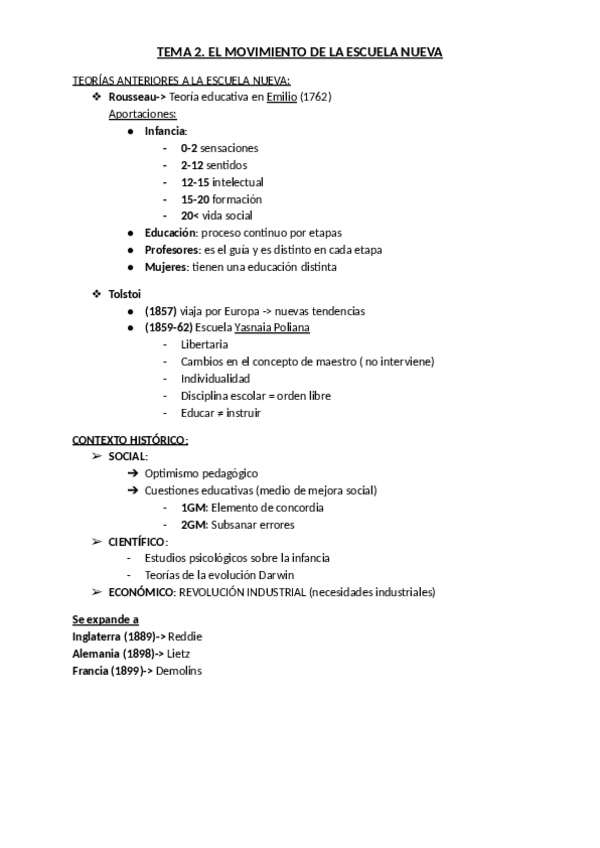 TEMA 2. EL MOVIMIENTO DE LA ESCUELA NUEVA

TEORÍAS ANTERIORES A LA ESCUELA NUEVA:

❖ Rousseau-> Teoría educativa en Emilio (1762)

Aportaciones:

● Infancia:
- 0-2 sensaciones
- 2-12 sentidos
- 12-15 intelectual
- 15-20 formación
- 20< vida social

● Educación: proceso continuo por etapas
● Profesores: es el guía y es distinto en cada etapa
● Mujeres: tienen una educación distinta

❖ Tolstoi
● (1857) viaja por Europa -> nuevas tendencias
● (1859-62) Escuela Yasnaia Poliana
- Libertaria
- Cambios en el concepto de maestro ( no interviene)
- Individualidad
- Disciplina escolar = orden libre
- Educar ≠ instruir

CONTEXTO HISTÓRICO:

➢ SOCIAL:
➔ Optimismo pedagógico
➔ Cuestiones educativas (medio de mejora social)
- 1GM: Elemento de concordia
- 2GM: Subsanar errores

➢ CIENTÍFICO:
- Estudios psicológicos sobre la infancia
- Teorías de la evolución Darwin

➢ ECONÓMICO: REVOLUCIÓN INDUSTRIAL (necesidades industriales)

Se expande a
Inglaterra (1889)-> Reddie
Alemania (1898)-> Lietz
Francia (1899)-> Demolins